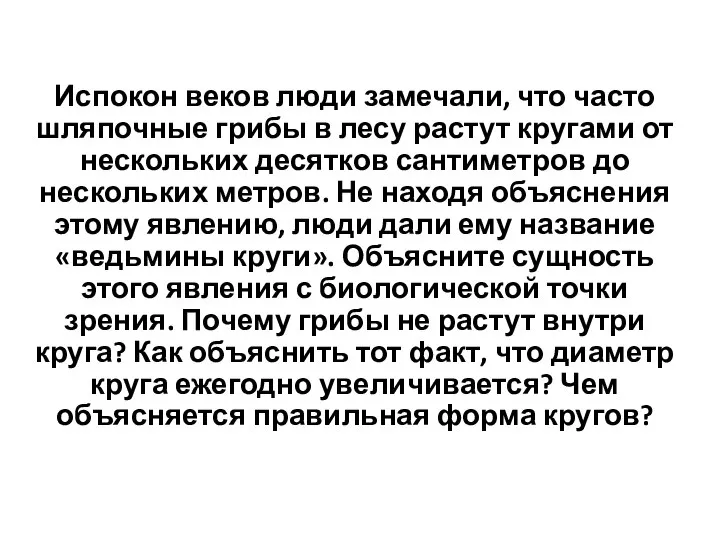 Испокон веков люди замечали, что часто шляпочные грибы в лесу растут кругами от нескольких десятков сантиметров до нескольких метров. Не находя объяснения этому явлению, люди дали ему название «ведьмины круги». Объясните сущность этого явления с биологической точки зрения. Почему грибы не растут внутри круга? Как объяснить тот факт, что диаметр круга ежегодно увеличивается? Чем объясняется правильная форма кругов?